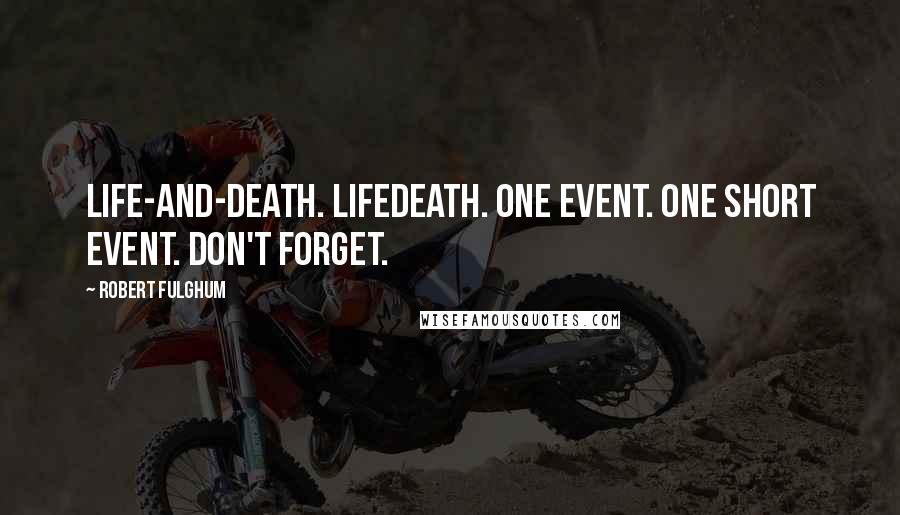 LIFE-AND-DEATH. LIFEDEATH. ONE EVENT. ONE SHORT EVENT. DON'T FORGET.

~ ROBERT FULGHUM

WISEFAMOUSQUOTES.COM